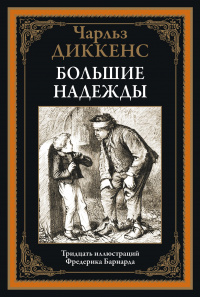 Чарльз
ДИККЕНС

БОЛЬШИЕ
НАДЕЖДЫ

Тридцать иллюстраций
Фредерика Барнарда